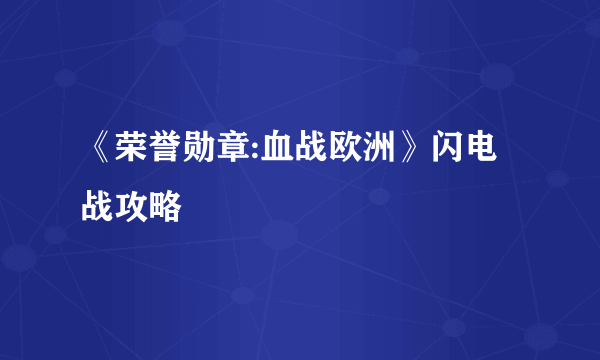 《荣誉勋章:血战欧洲》闪电战攻略